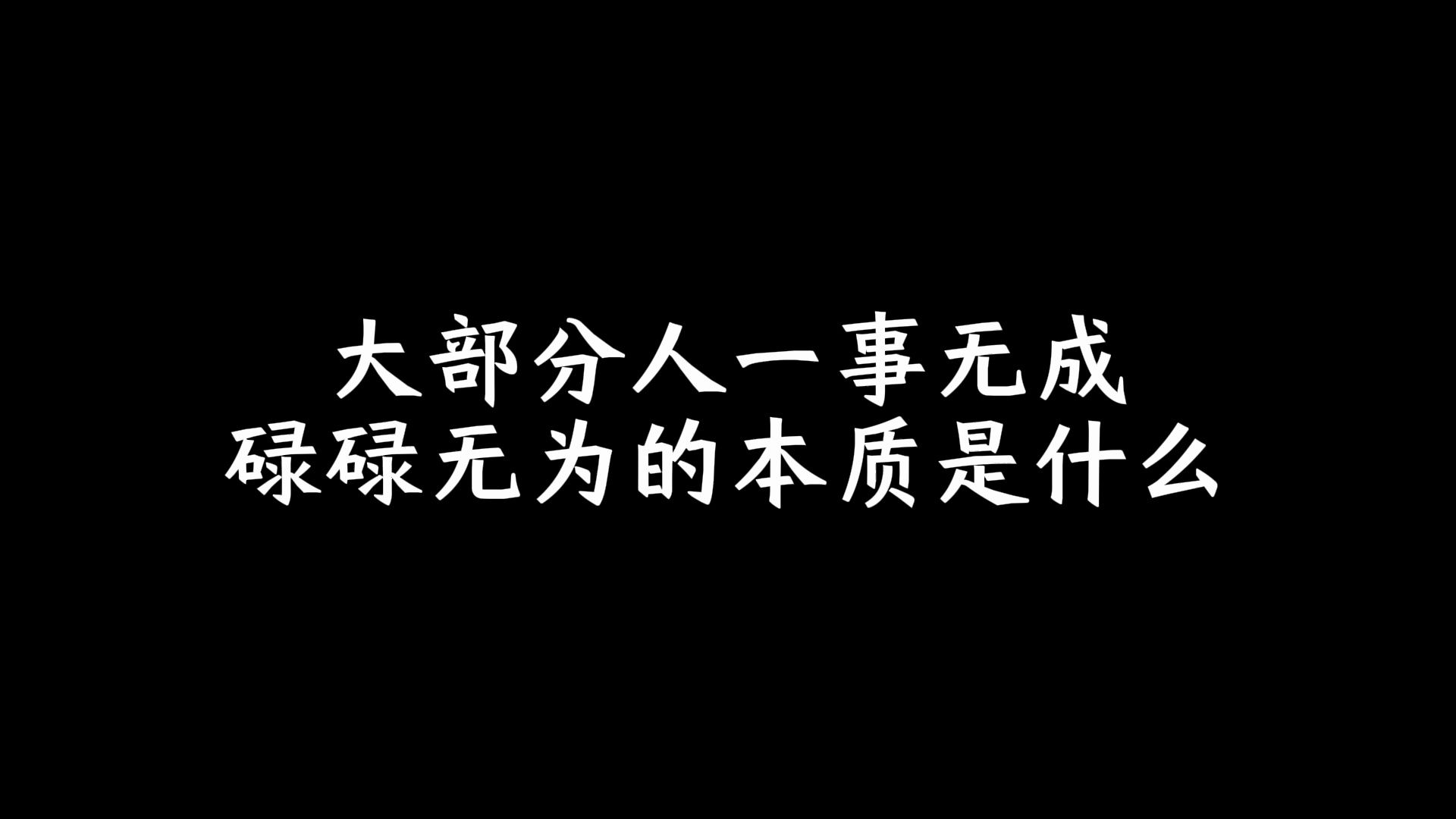 大部分人一事无成
碌碌无为的本质是什么